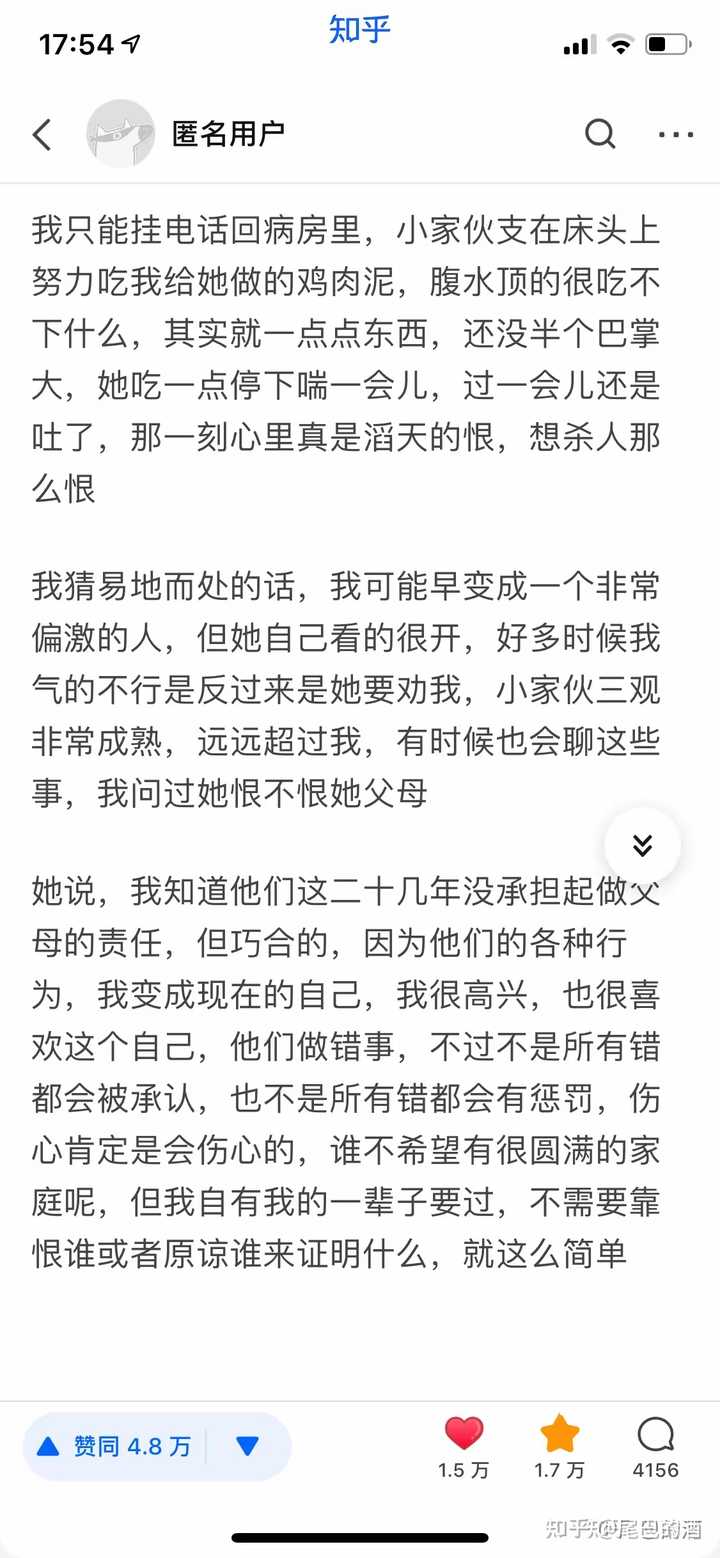 17:54

知乎

匿名用户

我只能挂电话回病房里，小家伙支在床头上努力吃我给她做的鸡肉泥，腹水顶的很吃不下什么，其实就一点点东西，还没半个巴掌大，她吃一点停下喘一会儿，过一会儿还是吐了，那一刻心里真是滔天的恨，想杀人那么恨

我猜易地而处的话，我可能早变成一个非常偏激的人，但她自己看的很开，好多时候我气的不行是反过来是她要劝我，小家伙三观非常成熟，远远超过我，有时候也会聊这些事，我问过她恨不恨她父母

她说，我知道他们这二十几年没承担起做父母的责任，但巧合的，因为他们的各种行为，我变成现在的自己，我很高兴，也很喜欢这个自己，他们做错事，不过不是所有错都会被承认，也不是所有错都会有惩罚，伤心肯定是会伤心的，谁不希望有很圆满的家庭呢，但我自有我的一辈子要过，不需要靠恨谁或者原谅谁来证明什么，就这么简单

赞同 4.8 万

1.5 万

1.7 万

4156

知乎 @尾巴的酒